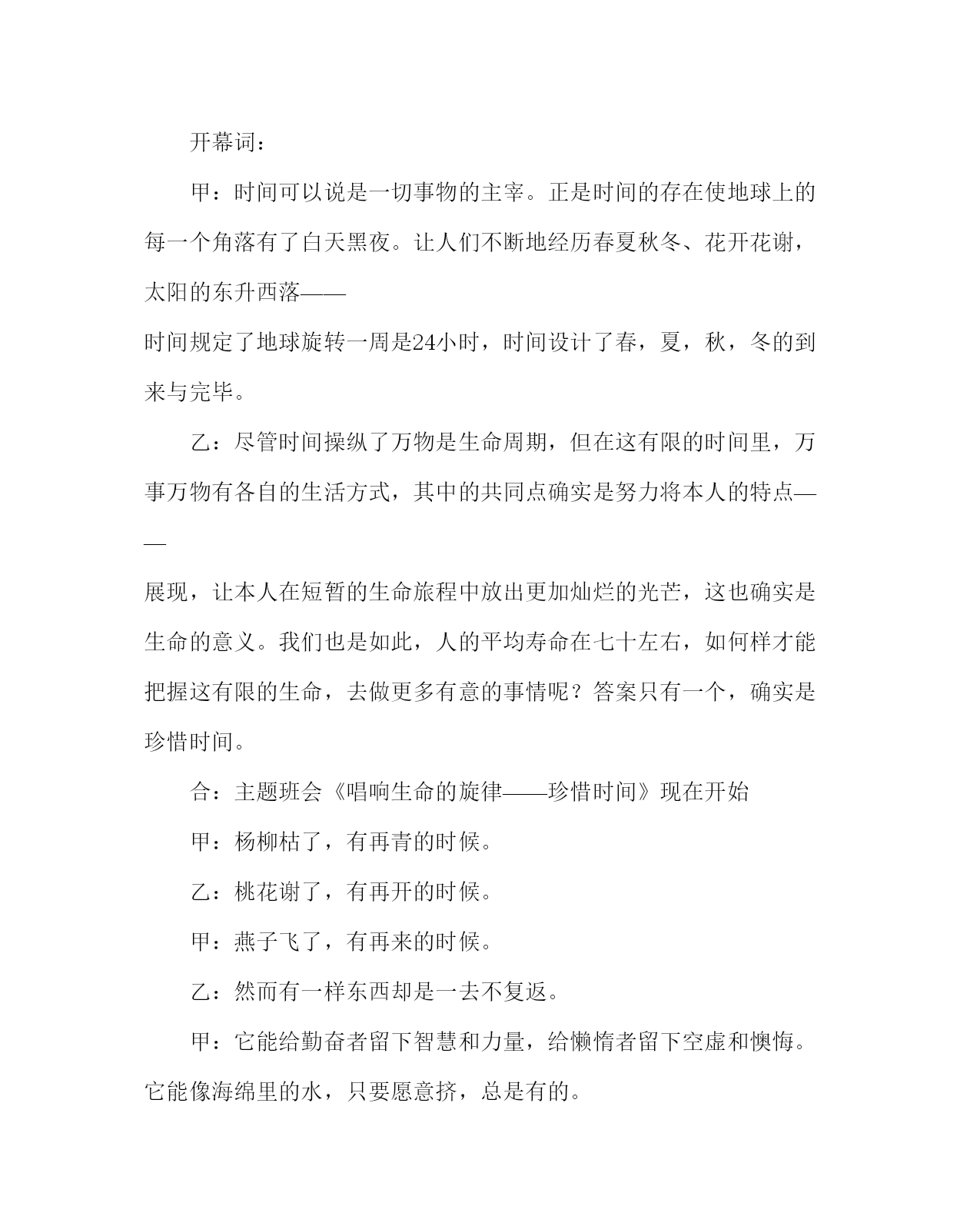 开幕词：

甲：时间可以说是一切事物的主宰。正是时间的存在使地球上的每一个角落有了白天黑夜。让人们不断地经历春夏秋冬、花开花谢，太阳的东升西落——

时间规定了地球旋转一周是24小时，时间设计了春，夏，秋，冬的到来与完毕。

乙：尽管时间操纵了万物是生命周期，但在这有限的时间里，万事万物有各自的生活方式，其中的共同点确实是努力将本人的特点——

展现，让本人在短暂的生命旅程中放出更加灿烂的光芒，这也确实是生命的意义。我们也是如此，人的平均寿命在七十左右，如何样才能把握这有限的生命，去做更多有意的事情呢？答案只有一个，确实是珍惜时间。

合：主题班会《唱响生命的旋律——珍惜时间》现在开始

甲：杨柳枯了，有再青的时候。

乙：桃花谢了，有再开的时候。

甲：燕子飞了，有再来的时候。

乙：然而有一样东西却是一去不复返。

甲：它能给勤奋者留下智慧和力量，给懒惰者留下空虚和懊悔。它能像海绵里的水，只要愿意挤，总是有的。